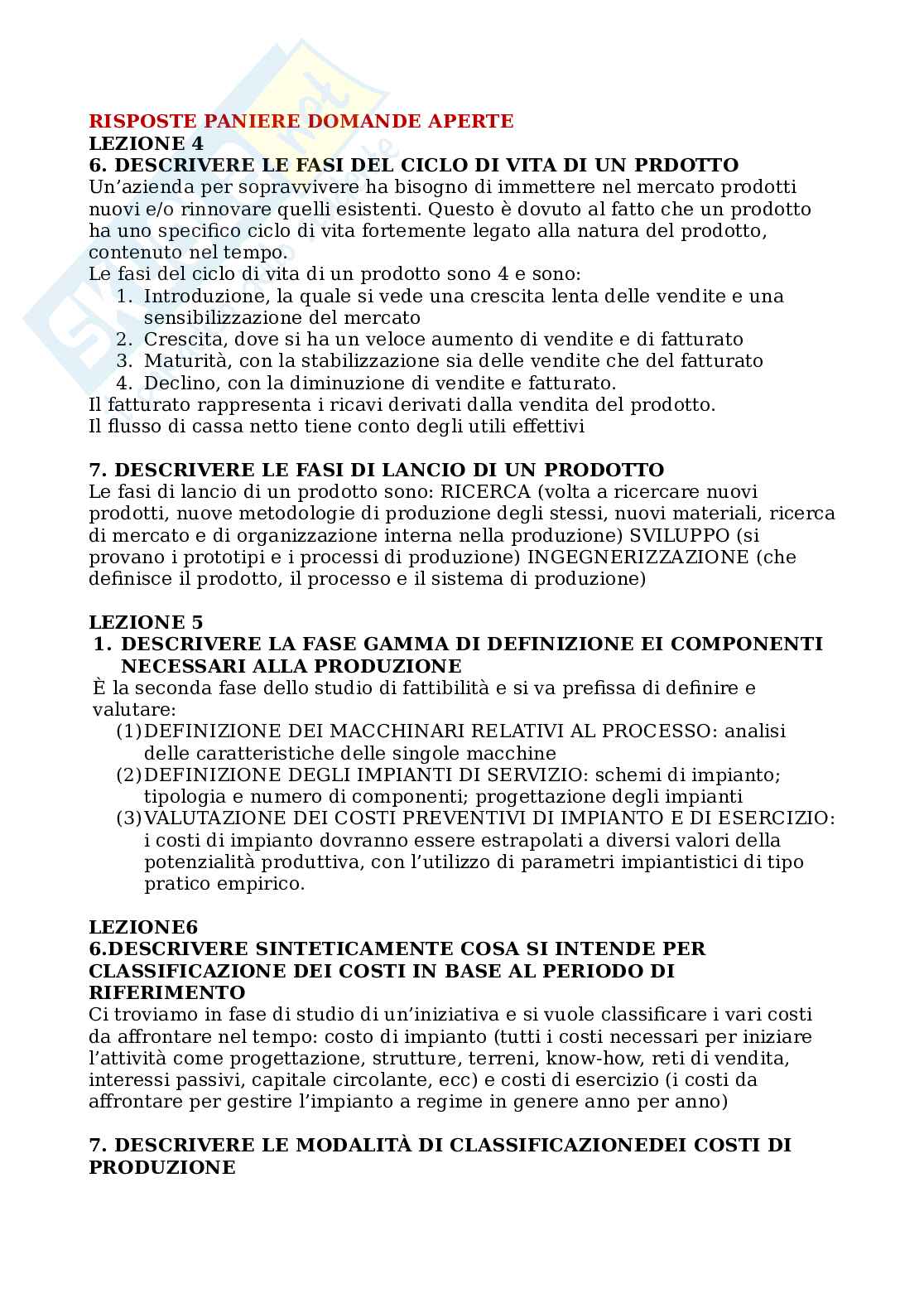 RISPOSTE PANIERE DOMANDE APERTE
LEZIONE 4
6. DESCRIVERE LE FASI DEL CICLO DI VITA DI UN PRDOTTO
Un'azienda per sopravvivere ha bisogno di immettere nel mercato prodotti nuovi e/o rinnovare quelli esistenti. Questo è dovuto al fatto che un prodotto ha uno specifico ciclo di vita fortemente legato alla natura del prodotto, contenuto nel tempo.
Le fasi del ciclo di vita di un prodotto sono 4 e sono:
1. Introduzione, la quale si vede una crescita lenta delle vendite e una sensibilizzazione del mercato
2. Crescita, dove si ha un veloce aumento di vendite e di fatturato
3. Maturità, con la stabilizzazione sia delle vendite che del fatturato
4. Declino, con la diminuzione di vendite e fatturato.
Il fatturato rappresenta i ricavi derivati dalla vendita del prodotto.
Il flusso di cassa netto tiene conto degli utili effettivi

7. DESCRIVERE LE FASI DI LANCIO DI UN PRODOTTO
Le fasi di lancio di un prodotto sono: RICERCA (volta a ricercare nuovi prodotti, nuove metodologie di produzione degli stessi, nuovi materiali, ricerca di mercato e di organizzazione interna nella produzione) SVILUPPO (si provano i prototipi e i processi di produzione) INGEGNERIZZAZIONE (che definisce il prodotto, il processo e il sistema di produzione)

LEZIONE 5
1. DESCRIVERE LA FASE GAMMA DI DEFINIZIONE EI COMPONENTI NECESSARI ALLA PRODUZIONE
È la seconda fase dello studio di fattibilità e si va prefissa di definire e valutare:
(1) DEFINIZIONE DEI MACCHINARI RELATIVI AL PROCESSO: analisi delle caratteristiche delle singole macchine
(2) DEFINIZIONE DEGLI IMPIANTI DI SERVIZIO: schemi di impianto; tipologia e numero di componenti; progettazione degli impianti
(3) VALUTAZIONE DEI COSTI PREVENTIVI DI IMPIANTO E DI ESERCIZIO: i costi di impianto dovranno essere estrapolati a diversi valori della potenzialità produttiva, con l'utilizzo di parametri impiantistici di tipo pratico empirico.

LEZIONE6
6.DESCRIVERE SINTETICAMENTE COSA SI INTENDE PER CLASSIFICAZIONE DEI COSTI IN BASE AL PERIODO DI RIFERIMENTO
Ci troviamo in fase di studio di un'iniziativa e si vuole classificare i vari costi da affrontare nel tempo: costo di impianto (tutti i costi necessari per iniziare l'attività come progettazione, strutture, terreni, know-how, reti di vendita, interessi passivi, capitale circolante, ecc) e costi di esercizio (i costi da affrontare per gestire l'impianto a regime in genere anno per anno)

7. DESCRIVERE LE MODALITÀ DI CLASSIFICAZIONEDEI COSTI DI PRODUZIONE